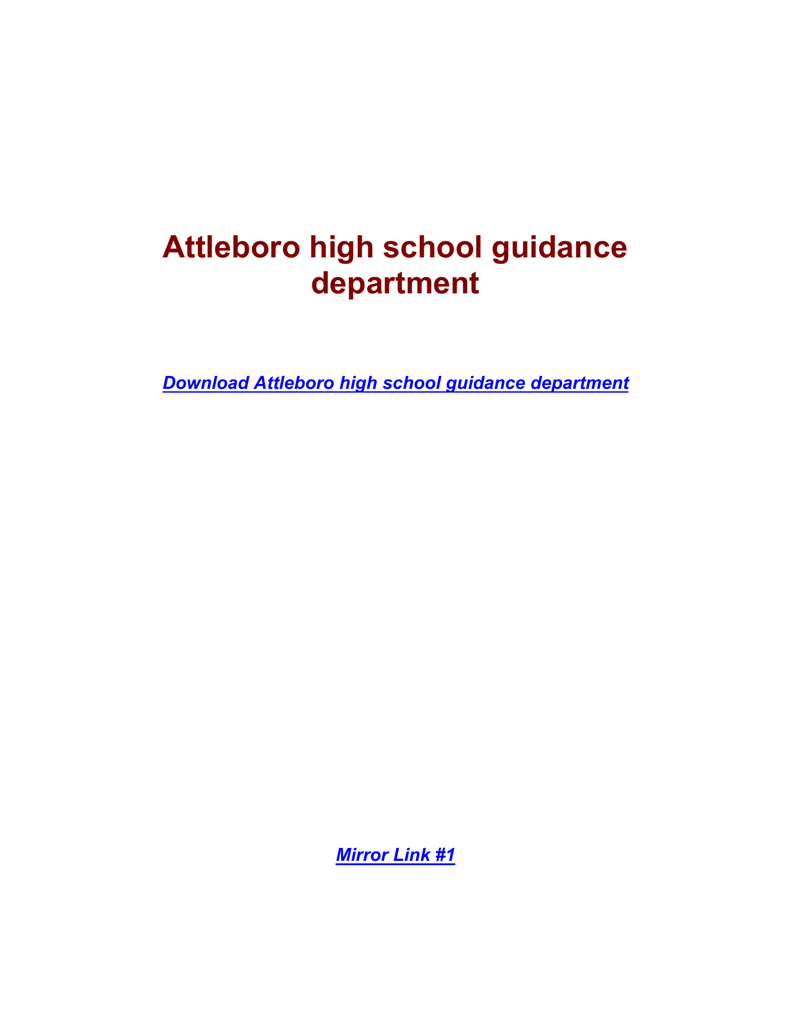 Attleboro high school guidance department

Download Attleboro high school guidance department

Mirror Link #1